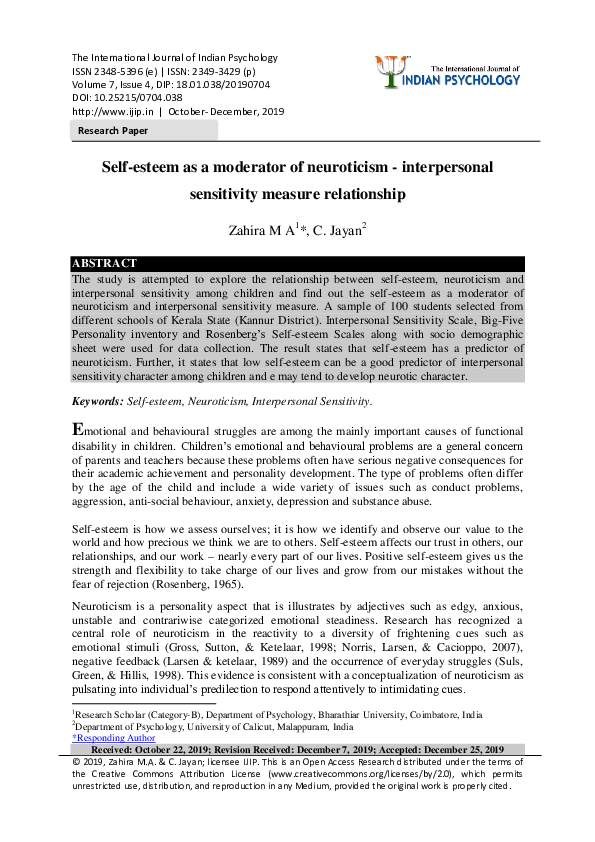 The International Journal of Indian Psychology
ISSN 2348-5396 (e) | ISSN: 2349-3429 (p)
Volume 7, Issue 4, DIP: 18.01.038/20190704
DOI: 10.25215/0704.038
http://www.ijip.in | October- December, 2019

The International Journal of
INDIAN PSYCHOLOGY

Research Paper

Self-esteem as a moderator of neuroticism - interpersonal sensitivity measure relationship

Zahira M A$^{1}$*, C. Jayan$^{2}$

ABSTRACT

The study is attempted to explore the relationship between self-esteem, neuroticism and interpersonal sensitivity among children and find out the self-esteem as a moderator of neuroticism and interpersonal sensitivity measure. A sample of 100 students selected from different schools of Kerala State (Kannur District). Interpersonal Sensitivity Scale, Big-Five Personality inventory and Rosenberg's Self-esteem Scales along with socio demographic sheet were used for data collection. The result states that self-esteem has a predictor of neuroticism. Further, it states that low self-esteem can be a good predictor of interpersonal sensitivity character among children and e may tend to develop neurotic character.

Keywords: Self-esteem, Neuroticism, Interpersonal Sensitivity.

Emotional and behavioural struggles are among the mainly important causes of functional disability in children. Children's emotional and behavioural problems are a general concern of parents and teachers because these problems often have serious negative consequences for their academic achievement and personality development. The type of problems often differ by the age of the child and include a wide variety of issues such as conduct problems, aggression, anti-social behaviour, anxiety, depression and substance abuse.

Self-esteem is how we assess ourselves; it is how we identify and observe our value to the world and how precious we think we are to others. Self-esteem affects our trust in others, our relationships, and our work – nearly every part of our lives. Positive self-esteem gives us the strength and flexibility to take charge of our lives and grow from our mistakes without the fear of rejection (Rosenberg, 1965).

Neuroticism is a personality aspect that is illustrates by adjectives such as edgy, anxious, unstable and contrariwise categorized emotional steadiness. Research has recognized a central role of neuroticism in the reactivity to a diversity of frightening cues such as emotional stimuli (Gross, Sutton, & Ketelaar, 1998; Norris, Larsen, & Cacioppo, 2007), negative feedback (Larsen & ketelaar, 1989) and the occurrence of everyday struggles (Suls, Green, & Hillis, 1998). This evidence is consistent with a conceptualization of neuroticism as pulsating into individual's predilection to respond attentively to intimidating cues.

$^{1}$Research Scholar (Category-B), Department of Psychology, Bharathiar University, Coimbatore, India
$^{2}$Department of Psychology, University of Calicut, Malappuram, India
*Responding Author

Received: October 22, 2019; Revision Received: December 7, 2019; Accepted: December 25, 2019

© 2019, Zahira M.A. & C. Jayan; licensee IJIP. This is an Open Access Research distributed under the terms of the Creative Commons Attribution License (www.creativecommons.org/licenses/by/2.0), which permits unrestricted use, distribution, and reproduction in any Medium, provided the original work is properly cited.